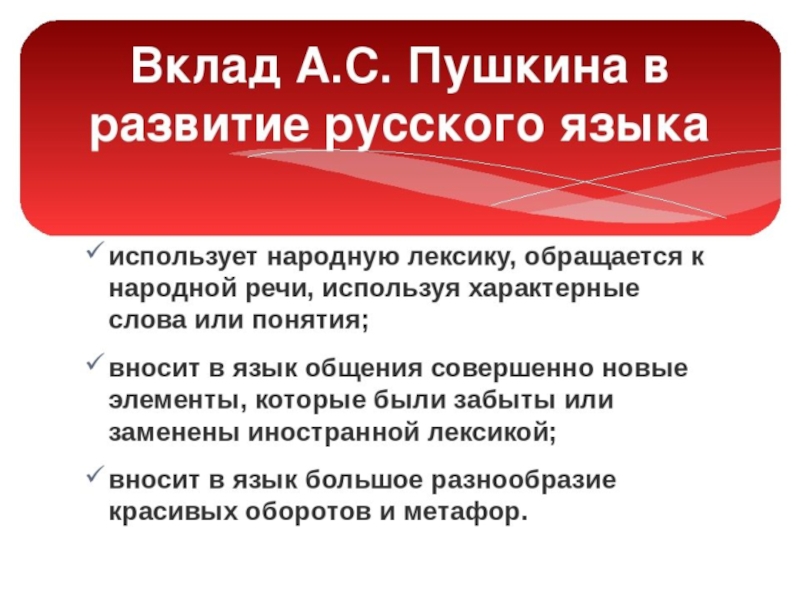 Вклад А.С. Пушкина в развитие русского языка

✓ использует народную лексику, обращается к народной речи, используя характерные слова или понятия;

✓ вносит в язык общения совершенно новые элементы, которые были забыты или заменены иностранной лексикой;

✓ вносит в язык большое разнообразие красивых оборотов и метафор.